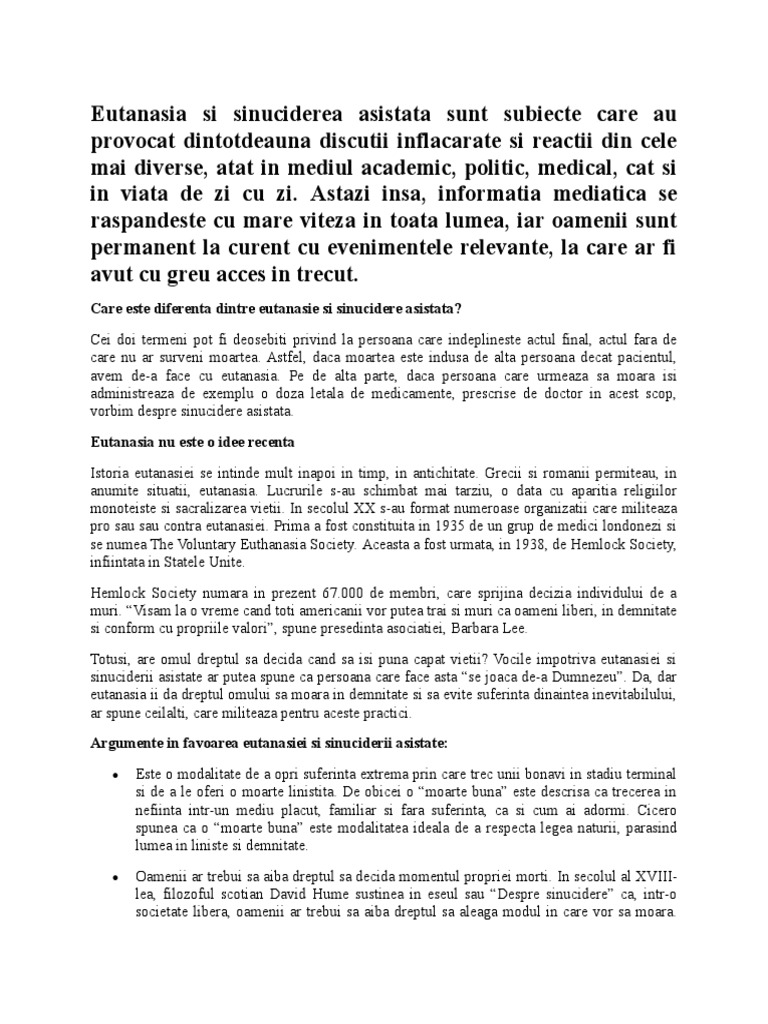 Eutanasia si sinuciderea asistata sunt subiecte care au provocat dintotdeauna discutii inflacarate si reactii din cele mai diverse, atat in mediul academic, politic, medical, cat si in viata de zi cu zi. Astazi insa, informatia mediatica se raspandeste cu mare viteza in toata lumea, iar oamenii sunt permanent la curent cu evenimentele relevante, la care ar fi avut cu greu acces in trecut.

Care este diferenta dintre eutanasie si sinucidere asistata?

Cei doi termeni pot fi deosebiti privind la persoana care indeplineste actul final, actul fara de care nu ar surveni moartea. Astfel, daca moartea este indusa de alta persoana decat pacientul, avem de-a face cu eutanasia. Pe de alta parte, daca persoana care urmeaza sa moara isi administreaza de exemplu o doza letala de medicamente, prescrise de doctor in acest scop, vorbim despre sinucidere asistata.

Eutanasia nu este o idee recenta

Istoria eutanasiei se intinde mult inapoi in timp, in antichitate. Grecii si romanii permiteau, in anumite situatii, eutanasia. Lucrurile s-au schimbat mai tarziu, o data cu aparitia religiilor monoteiste si sacralizarea vietii. In secolul XX s-au format numeroase organizatii care militeaza pro sau sau contra eutanasiei. Prima a fost constituita in 1935 de un grup de medici londonezi si se numea The Voluntary Euthanasia Society. Aceasta a fost urmata, in 1938, de Hemlock Society, infiintata in Statele Unite.

Hemlock Society numara in prezent 67.000 de membri, care sprijina decizia individului de a muri. “Visam la o vreme cand toti americanii vor putea trai si muri ca oameni liberi, in demnitate si conform cu propriile valori”, spune presedinta asociatiei, Barbara Lee.

Totusi, are omul dreptul sa decida cand sa isi puna capat vietii? Vocile impotriva eutanasiei si sinuciderii asistate ar putea spune ca persoana care face asta “se joaca de-a Dumnezeu”. Da, dar eutanasia ii da dreptul omului sa moara in demnitate si sa evite suferinta dinaintea inevitabilului, ar spune ceilalti, care militeaza pentru aceste practici.

Argumente in favoarea eutanasiei si sinuciderii asistate:

• Este o modalitate de a opri suferinta extrema prin care trec unii bonavi in stadiu terminal si de a le oferi o moarte linistita. De obicei o “moarte buna” este descrisa ca trecerea in nefiinta intr-un mediu placut, familiar si fara suferinta, ca si cum ai adormi. Cicero spunea ca o “moarte buna” este modalitatea ideala de a respecta legea naturii, parasind lumea in liniste si demnitate.

• Oamenii ar trebui sa aiba dreptul sa decida momentul propriei morti. In secolul al XVIII-lea, filozoful scotian David Hume sustinea in eseul sau “Despre sinucidere” ca, intr-o societate libera, oamenii ar trebui sa aiba dreptul sa aleaga modul in care vor sa moara.